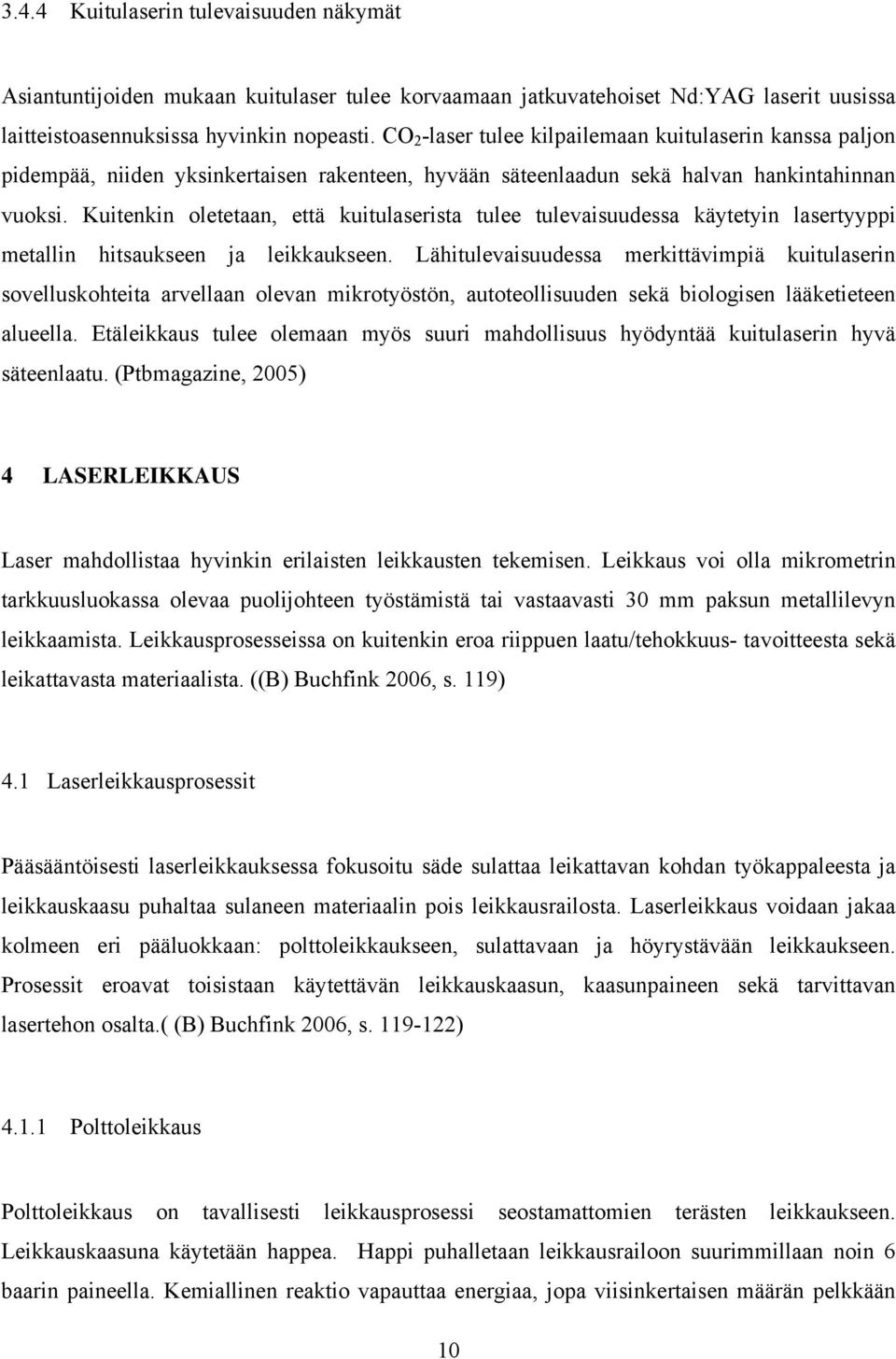 3.4.4 Kuitulaserin tulevaisuuden näkymät

Asiantuntijoiden mukaan kuitulaser tulee korvaamaan jatkuvatehoiset Nd:YAG laserit uusissa laitteistoasennuksissa hyvinkin nopeasti. $CO_2$-laser tulee kilpailemaan kuitulaserin kanssa paljon pidempää, niiden yksinkertaisen rakenteen, hyvään säteenlaadun sekä halvan hankintahinnan vuoksi. Kuitenkin oletetaan, että kuitulaserista tulee tulevaisuudessa käytetyin lasertyyppi metallin hitsaukseen ja leikkaukseen. Lähitulevaisuudessa merkittävimpiä kuitulaserin sovelluskohteita arvellaan olevan mikrotyöstön, autoteollisuuden sekä biologisen lääketieteen alueella. Etäleikkaus tulee olemaan myös suuri mahdollisuus hyödyntää kuitulaserin hyvä säteenlaatu. (Ptbmagazine, 2005)

4 LASERLEIKKAUS

Laser mahdollistaa hyvinkin erilaisten leikkausten tekemisen. Leikkaus voi olla mikrometrin tarkkuusluokassa olevaa puolijohteen työstämistä tai vastaavasti 30 mm paksun metallilevyn leikkaamista. Leikkausprosesseissa on kuitenkin eroa riippuen laatu/tehokkuus- tavoitteesta sekä leikattavasta materiaalista. ((B) Buchfink 2006, s. 119)

4.1 Laserleikkausprosessit

Pääsääntöisesti laserleikkauksessa fokusoitu säde sulattaa leikattavan kohdan työkappaleesta ja leikkauskaasu puhaltaa sulaneen materiaalin pois leikkausrailosta. Laserleikkaus voidaan jakaa kolmeen eri pääluokkaan: polttoleikkaukseen, sulattavaan ja höyrystävään leikkaukseen. Prosessit eroavat toisistaan käytettävän leikkauskaasun, kaasunpaineen sekä tarvittavan lasertehon osalta.( (B) Buchfink 2006, s. 119-122)

4.1.1 Polttoleikkaus

Polttoleikkaus on tavallisesti leikkausprosessi seostamattomien terästen leikkaukseen. Leikkauskaasuna käytetään happea. Happi puhalletaan leikkausrailoon suurimmillaan noin 6 baarin paineella. Kemiallinen reaktio vapauttaa energiaa, jopa viisinkertaisen määrän pelkkään

10